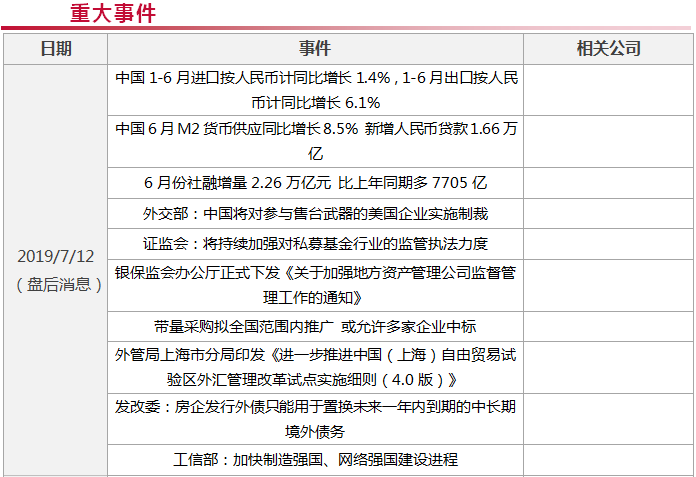 重大事件

| 日期 | 事件 | 相关公司 |
|---|---|---|
| 2019/7/12（盘后消息） | 中国1-6月进口按人民币计同比增长1.4%，1-6月出口按人民币计同比增长6.1% | |
| | 中国6月M2货币供应同比增长8.5% 新增人民币贷款1.66万亿 | |
| | 6月份社融增量2.26万亿元 比上年同期多7705亿 | |
| | 外交部：中国将对参与售台武器的美国企业实施制裁 | |
| | 证监会：将持续加强对私募基金行业的监管执法力度 | |
| | 银保监会办公厅正式下发《关于加强地方资产管理公司监督管理工作的通知》 | |
| | 带量采购拟全国范围内推广 或允许多家企业中标 | |
| | 外管局上海市分局印发《进一步推进中国（上海）自由贸易试验区外汇管理改革试点实施细则（4.0版）》 | |
| | 发改委：房企发行外债只能用于置换未来一年内到期的中长期境外债务 | |
| | 工信部：加快制造强国、网络强国建设进程 | |